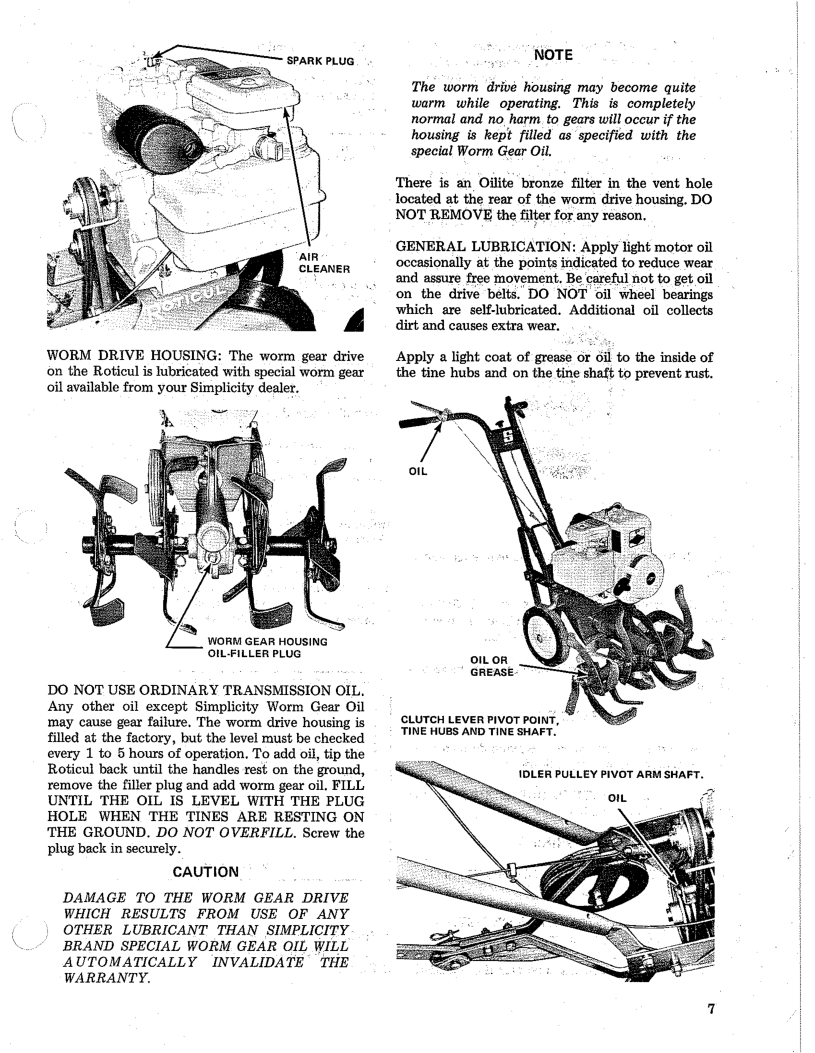 SPARK PLUG

AIR CLEANER

Roticul

WORM DRIVE HOUSING: The worm gear drive on the Roticul is lubricated with special worm gear oil available from your Simplicity dealer.

WORM GEAR HOUSING OIL-FILLER PLUG

DO NOT USE ORDINARY TRANSMISSION OIL. Any other oil except Simplicity Worm Gear Oil may cause gear failure. The worm drive housing is filled at the factory, but the level must be checked every 1 to 5 hours of operation. To add oil, tip the Roticul back until the handles rest on the ground, remove the filler plug and add worm gear oil. FILL UNTIL THE OIL IS LEVEL WITH THE PLUG HOLE WHEN THE TINES ARE RESTING ON THE GROUND. DO NOT OVERFILL. Screw the plug back in securely.

CAUTION

DAMAGE TO THE WORM GEAR DRIVE WHICH RESULTS FROM USE OF ANY OTHER LUBRICANT THAN SIMPLICITY BRAND SPECIAL WORM GEAR OIL WILL AUTOMATICALLY INVALIDATE THE WARRANTY.

NOTE

The worm drive housing may become quite warm while operating. This is completely normal and no harm to gears will occur if the housing is kept filled as specified with the special Worm Gear Oil.

There is an Oilite bronze filter in the vent hole located at the rear of the worm drive housing. DO NOT REMOVE the filter for any reason.

GENERAL LUBRICATION: Apply light motor oil occasionally at the points indicated to reduce wear and assure free movement. Be careful not to get oil on the drive belts. DO NOT oil wheel bearings which are self-lubricated. Additional oil collects dirt and causes extra wear.

Apply a light coat of grease or oil to the inside of the tine hubs and on the tine shaft to prevent rust.

OIL

OIL OR GREASE

CLUTCH LEVER PIVOT POINT, TINE HUBS AND TINE SHAFT.

IDLER PULLEY PIVOT ARM SHAFT.

OIL

7